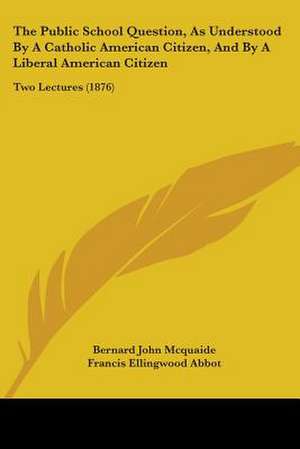 The Public School Question, As Understood By A Catholic American Citizen, And By A Liberal American Citizen

Two Lectures (1876)

Bernard John Mcquaide
Francis Ellingwood Abbot